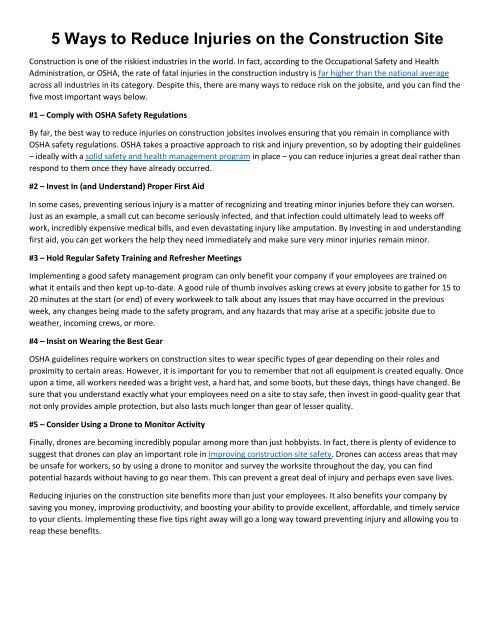 5 Ways to Reduce Injuries on the Construction Site

Construction is one of the riskiest industries in the world. In fact, according to the Occupational Safety and Health Administration, or OSHA, the rate of fatal injuries in the construction industry is far higher than the national average across all industries in its category. Despite this, there are many ways to reduce risk on the jobsite, and you can find the five most important ways below.

#1 – Comply with OSHA Safety Regulations

By far, the best way to reduce injuries on construction jobsites involves ensuring that you remain in compliance with OSHA safety regulations. OSHA takes a proactive approach to risk and injury prevention, so by adopting their guidelines – ideally with a solid safety and health management program in place – you can reduce injuries a great deal rather than respond to them once they have already occurred.

#2 – Invest In (and Understand) Proper First Aid

In some cases, preventing serious injury is a matter of recognizing and treating minor injuries before they can worsen. Just as an example, a small cut can become seriously infected, and that infection could ultimately lead to weeks off work, incredibly expensive medical bills, and even devastating injury like amputation. By investing in and understanding first aid, you can get workers the help they need immediately and make sure very minor injuries remain minor.

#3 – Hold Regular Safety Training and Refresher Meetings

Implementing a good safety management program can only benefit your company if your employees are trained on what it entails and then kept up-to-date. A good rule of thumb involves asking crews at every jobsite to gather for 15 to 20 minutes at the start (or end) of every workweek to talk about any issues that may have occurred in the previous week, any changes being made to the safety program, and any hazards that may arise at a specific jobsite due to weather, incoming crews, or more.

#4 – Insist on Wearing the Best Gear

OSHA guidelines require workers on construction sites to wear specific types of gear depending on their roles and proximity to certain areas. However, it is important for you to remember that not all equipment is created equally. Once upon a time, all workers needed was a bright vest, a hard hat, and some boots, but these days, things have changed. Be sure that you understand exactly what your employees need on a site to stay safe, then invest in good-quality gear that not only provides ample protection, but also lasts much longer than gear of lesser quality.

#5 – Consider Using a Drone to Monitor Activity

Finally, drones are becoming incredibly popular among more than just hobbyists. In fact, there is plenty of evidence to suggest that drones can play an important role in improving construction site safety. Drones can access areas that may be unsafe for workers, so by using a drone to monitor and survey the worksite throughout the day, you can find potential hazards without having to go near them. This can prevent a great deal of injury and perhaps even save lives.

Reducing injuries on the construction site benefits more than just your employees. It also benefits your company by saving you money, improving productivity, and boosting your ability to provide excellent, affordable, and timely service to your clients. Implementing these five tips right away will go a long way toward preventing injury and allowing you to reap these benefits.